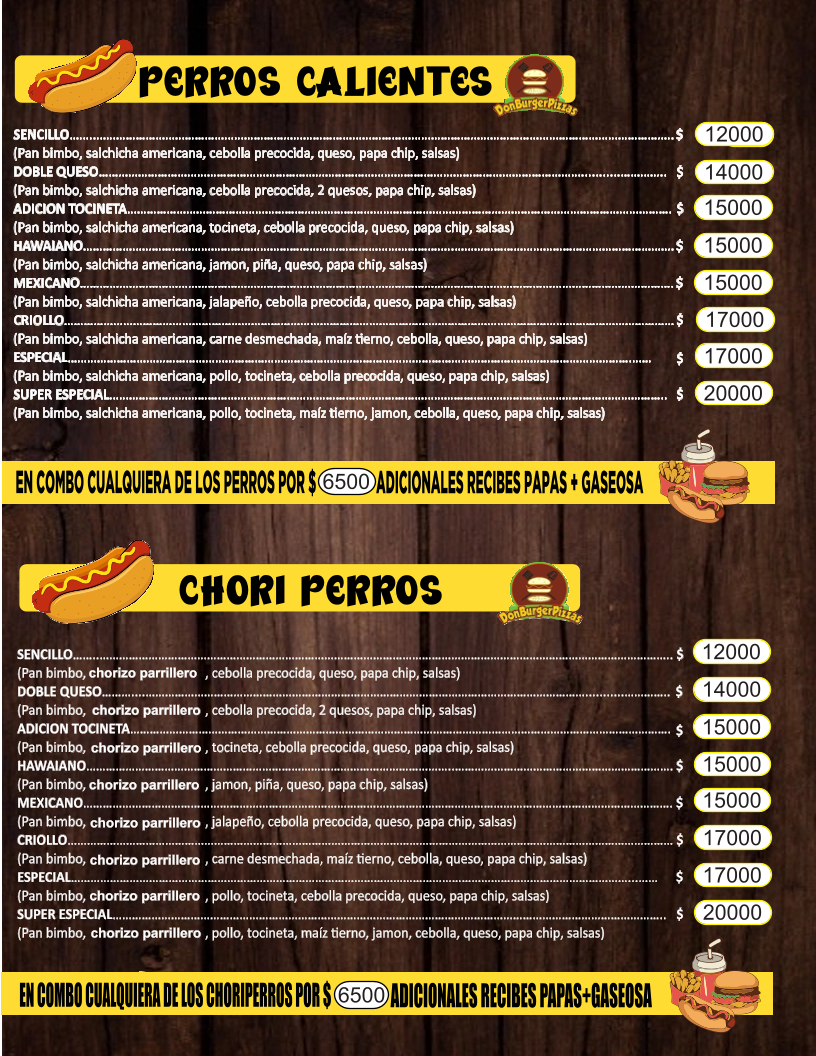 PERROS CALIENTES

DonBurgerPizzas

SENCILLO $ 12000
(Pan bimbo, salchicha americana, cebolla precocida, queso, papa chip, salsas)
DOBLE QUESO $ 14000
(Pan bimbo, salchicha americana, cebolla precocida, 2 quesos, papa chip, salsas)
ADICION TOCINETA $ 15000
(Pan bimbo, salchicha americana, tocineta, cebolla precocida, queso, papa chip, salsas)
HAWAIANO $ 15000
(Pan bimbo, salchicha americana, jamon, piña, queso, papa chip, salsas)
MEXICANO $ 15000
(Pan bimbo, salchicha americana, jalapeño, cebolla precocida, queso, papa chip, salsas)
CRIOLLO $ 17000
(Pan bimbo, salchicha americana, carne desmechada, maíz tierno, cebolla, queso, papa chip, salsas)
ESPECIAL $ 17000
(Pan bimbo, salchicha americana, pollo, tocineta, cebolla precocida, queso, papa chip, salsas)
SUPER ESPECIAL $ 20000
(Pan bimbo, salchicha americana, pollo, tocineta, maíz tierno, jamon, cebolla, queso, papa chip, salsas)

EN COMBO CUALQUIERA DE LOS PERROS POR $ 6500 ADICIONALES RECIBES PAPAS + GASEOSA

CHORI PERROS

DonBurgerPizzas

SENCILLO $ 12000
(Pan bimbo, chorizo parrillero , cebolla precocida, queso, papa chip, salsas)
DOBLE QUESO $ 14000
(Pan bimbo, chorizo parrillero , cebolla precocida, 2 quesos, papa chip, salsas)
ADICION TOCINETA $ 15000
(Pan bimbo, chorizo parrillero , tocineta, cebolla precocida, queso, papa chip, salsas)
HAWAIANO $ 15000
(Pan bimbo, chorizo parrillero , jamon, piña, queso, papa chip, salsas)
MEXICANO $ 15000
(Pan bimbo, chorizo parrillero , jalapeño, cebolla precocida, queso, papa chip, salsas)
CRIOLLO $ 17000
(Pan bimbo, chorizo parrillero , carne desmechada, maíz tierno, cebolla, queso, papa chip, salsas)
ESPECIAL $ 17000
(Pan bimbo, chorizo parrillero , pollo, tocineta, cebolla precocida, queso, papa chip, salsas)
SUPER ESPECIAL $ 20000
(Pan bimbo, chorizo parrillero , pollo, tocineta, maíz tierno, jamon, cebolla, queso, papa chip, salsas)

EN COMBO CUALQUIERA DE LOS CHORIPERROS POR $ 6500 ADICIONALES RECIBES PAPAS+GASEOSA